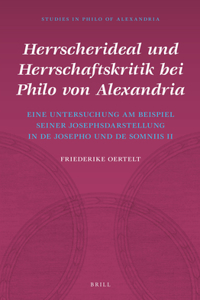 STUDIES IN PHILO OF ALEXANDRIA

Herrscherideal und Herrschaftskritik bei Philo von Alexandria

EINE UNTERSUCHUNG AM BEISPIEL SEINER JOSEPHSDARSTELLUNG IN DE JOSEPHO UND DE SOMNIIS II

FRIEDERIKE OERTELT

BRILL